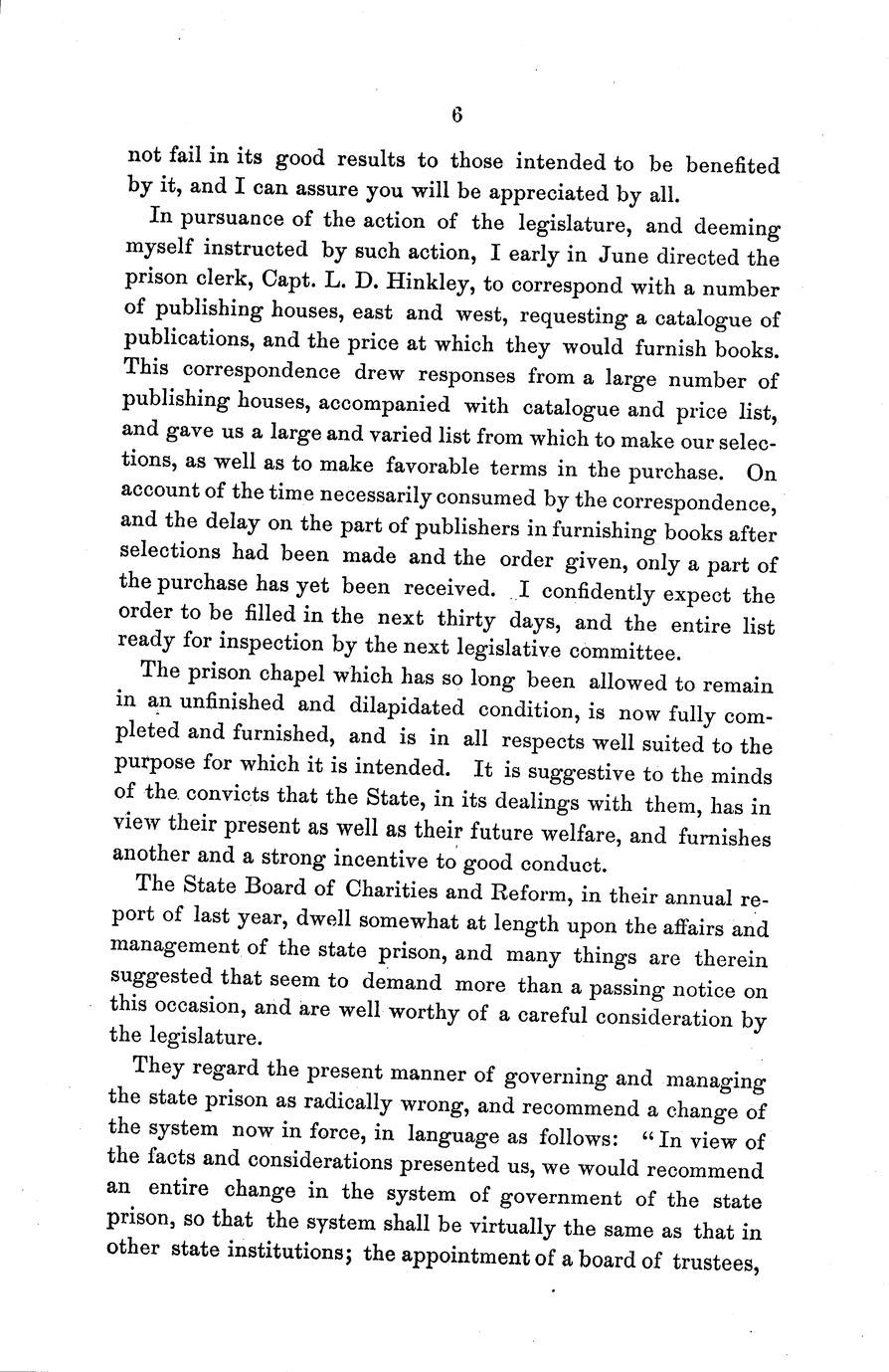 6

not fail in its good results to those intended to be benefited by it, and I can assure you will be appreciated by all.

In pursuance of the action of the legislature, and deeming myself instructed by such action, I early in June directed the prison clerk, Capt. L. D. Hinkley, to correspond with a number of publishing houses, east and west, requesting a catalogue of publications, and the price at which they would furnish books. This correspondence drew responses from a large number of publishing houses, accompanied with catalogue and price list, and gave us a large and varied list from which to make our selections, as well as to make favorable terms in the purchase. On account of the time necessarily consumed by the correspondence, and the delay on the part of publishers in furnishing books after selections had been made and the order given, only a part of the purchase has yet been received. I confidently expect the order to be filled in the next thirty days, and the entire list ready for inspection by the next legislative committee.

The prison chapel which has so long been allowed to remain in an unfinished and dilapidated condition, is now fully completed and furnished, and is in all respects well suited to the purpose for which it is intended. It is suggestive to the minds of the convicts that the State, in its dealings with them, has in view their present as well as their future welfare, and furnishes another and a strong incentive to good conduct.

The State Board of Charities and Reform, in their annual report of last year, dwell somewhat at length upon the affairs and management of the state prison, and many things are therein suggested that seem to demand more than a passing notice on this occasion, and are well worthy of a careful consideration by the legislature.

They regard the present manner of governing and managing the state prison as radically wrong, and recommend a change of the system now in force, in language as follows: "In view of the facts and considerations presented us, we would recommend an entire change in the system of government of the state prison, so that the system shall be virtually the same as that in other state institutions; the appointment of a board of trustees,